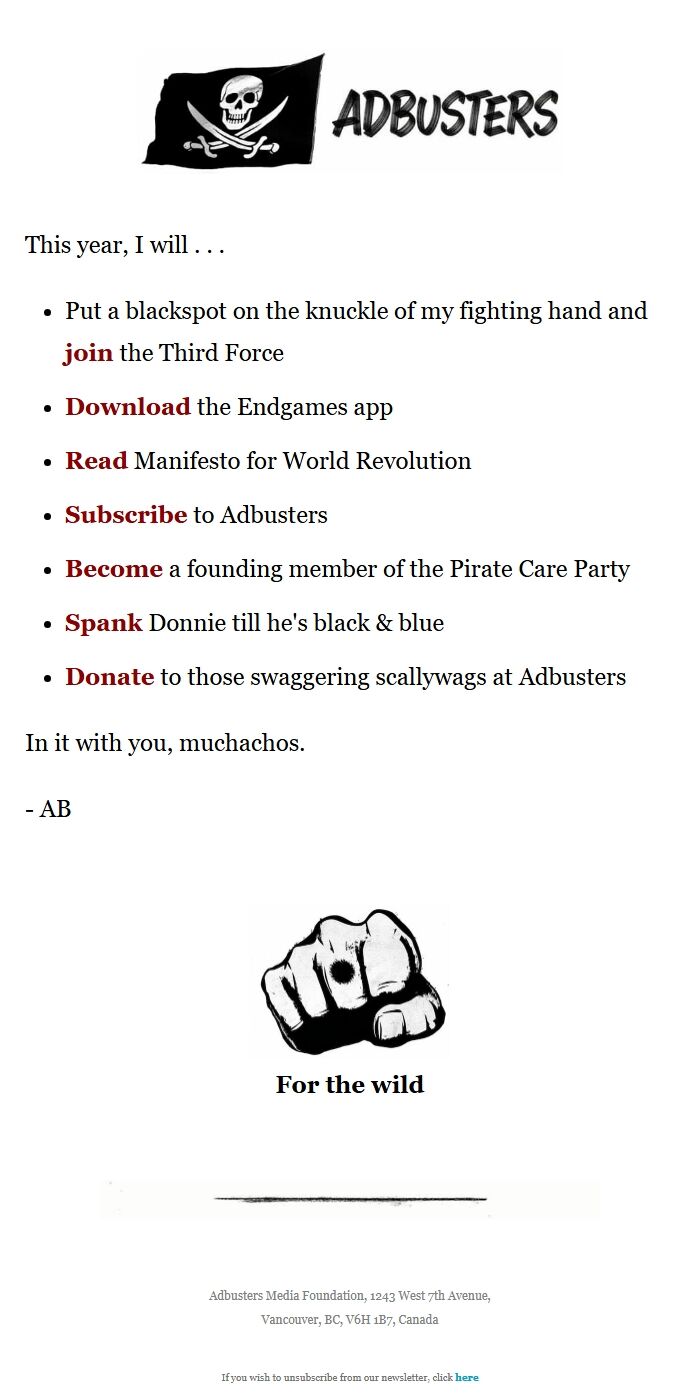 ADBUSTERS

This year, I will . . .

- Put a blackspot on the knuckle of my fighting hand and join the Third Force
- Download the Endgames app
- Read Manifesto for World Revolution
- Subscribe to Adbusters
- Become a founding member of the Pirate Care Party
- Spank Donnie till he's black & blue
- Donate to those swaggering scallywags at Adbusters

In it with you, muchachos.

- AB

For the wild

Adbusters Media Foundation, 1243 West 7th Avenue, Vancouver, BC, V6H 1B7, Canada

If you wish to unsubscribe from our newsletter, click here